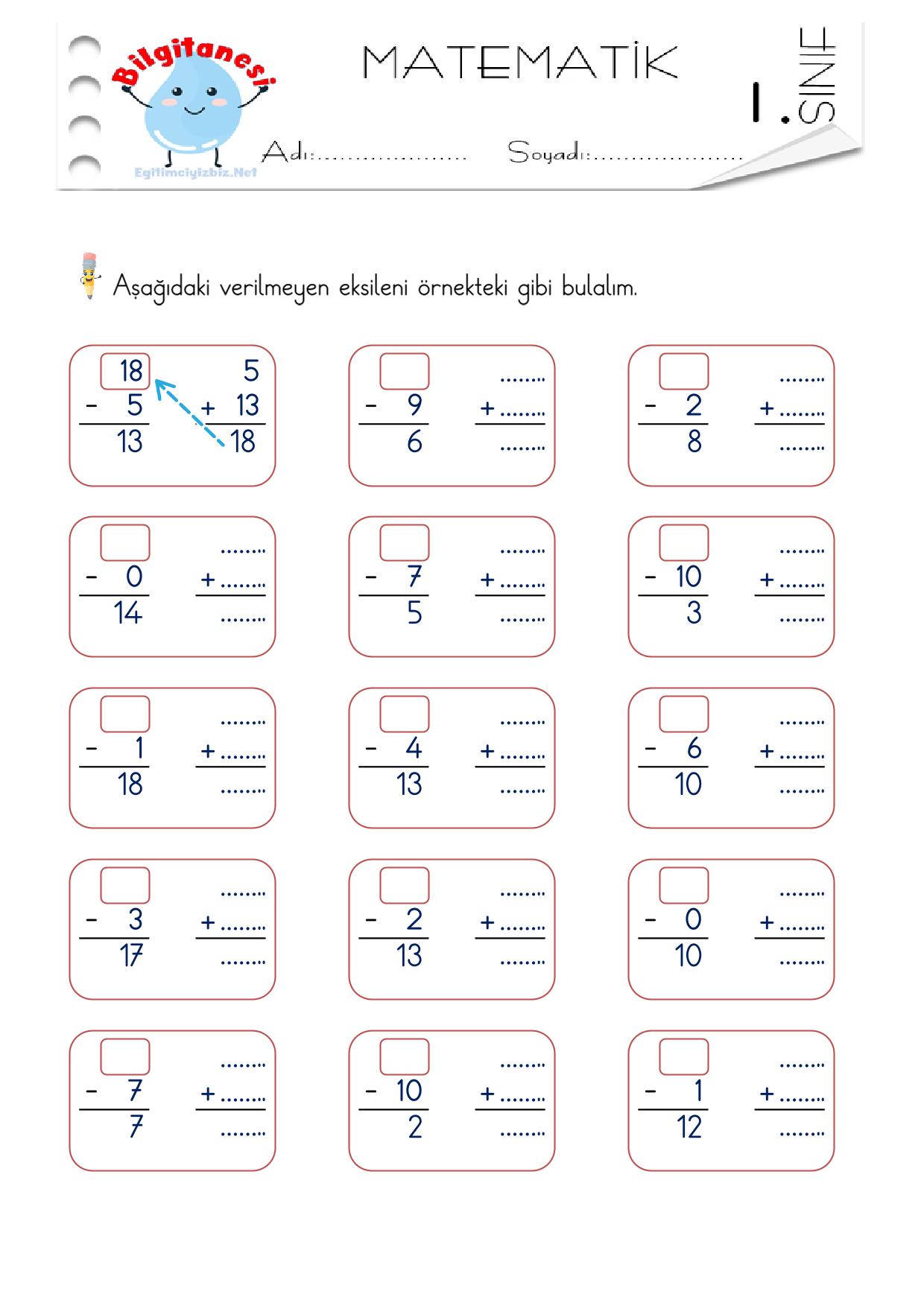 Bilgitanesi

Egitimciyizbiz.Net

MATEMATİK

1. SINIF

Adı:____ Soyadı:____

Aşağıdaki verilmeyen eksileni örnekteki gibi bulalım.

18
- 5
13

5
+ 13
18

- 9
6

____
+ ____
____

- 2
8

____
+ ____
____

- 0
14

____
+ ____
____

- 7
5

____
+ ____
____

- 10
3

____
+ ____
____

- 1
18

____
+ ____
____

- 4
13

____
+ ____
____

- 6
10

____
+ ____
____

- 3
17

____
+ ____
____

- 2
13

____
+ ____
____

- 0
10

____
+ ____
____

- 7
7

____
+ ____
____

- 10
2

____
+ ____
____

- 1
12

____
+ ____
____